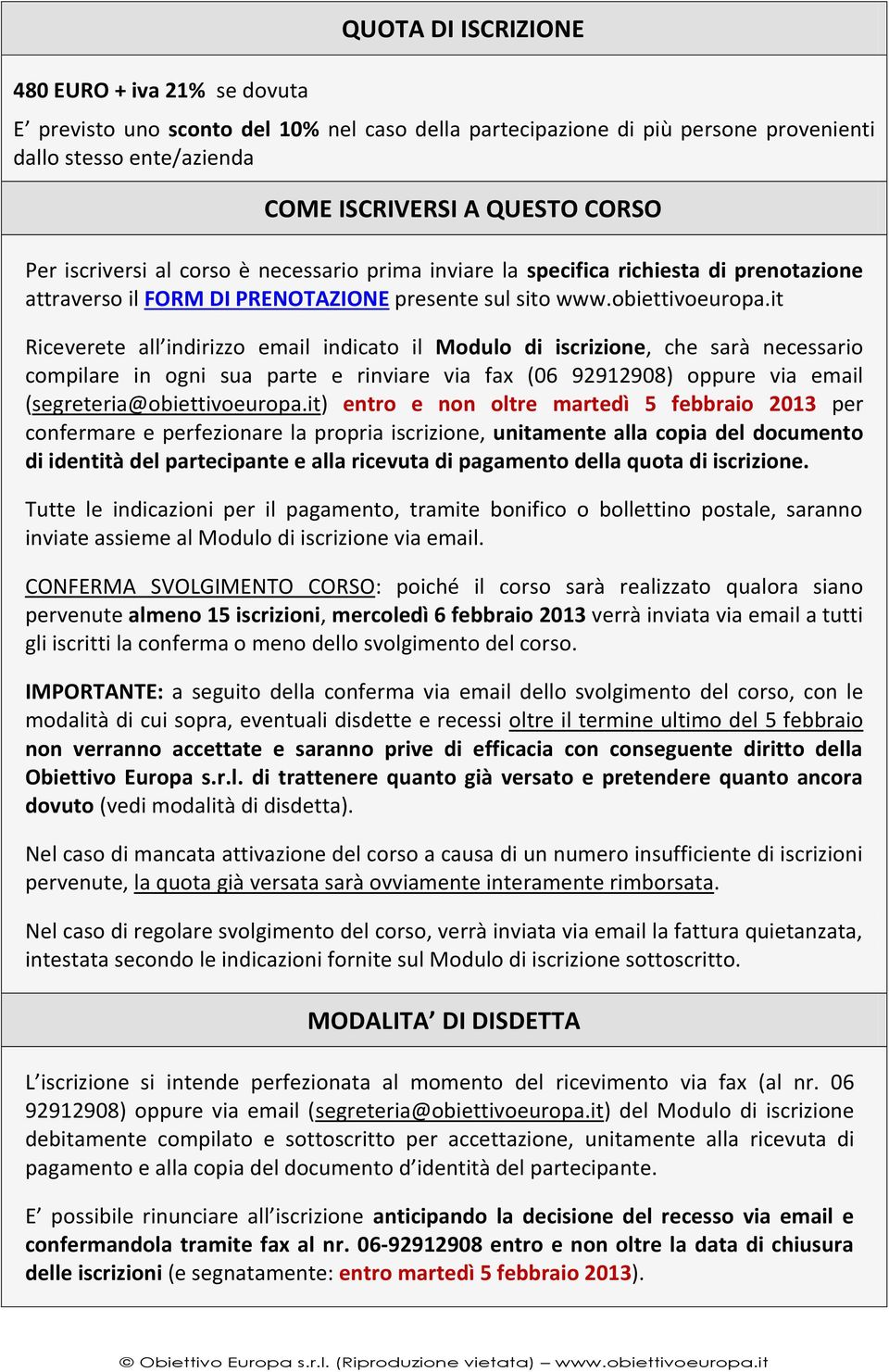 QUOTA DI ISCRIZIONE

480 EURO + iva 21% se dovuta

E' previsto uno sconto del 10% nel caso della partecipazione di più persone provenienti dallo stesso ente/azienda

COME ISCRIVERSI A QUESTO CORSO

Per iscriversi al corso è necessario prima inviare la specifica richiesta di prenotazione attraverso il FORM DI PRENOTAZIONE presente sul sito www.obiettivoeuropa.it

Riceverete all'indirizzo email indicato il Modulo di iscrizione, che sarà necessario compilare in ogni sua parte e rinviare via fax (06 92912908) oppure via email (segreteria@obiettivoeuropa.it) entro e non oltre martedì 5 febbraio 2013 per confermare e perfezionare la propria iscrizione, unitamente alla copia del documento di identità del partecipante e alla ricevuta di pagamento della quota di iscrizione.

Tutte le indicazioni per il pagamento, tramite bonifico o bollettino postale, saranno inviate assieme al Modulo di iscrizione via email.

CONFERMA SVOLGIMENTO CORSO: poiché il corso sarà realizzato qualora siano pervenute almeno 15 iscrizioni, mercoledì 6 febbraio 2013 verrà inviata via email a tutti gli iscritti la conferma o meno dello svolgimento del corso.

IMPORTANTE: a seguito della conferma via email dello svolgimento del corso, con le modalità di cui sopra, eventuali disdette e recessi oltre il termine ultimo del 5 febbraio non verranno accettate e saranno prive di efficacia con conseguente diritto della Obiettivo Europa s.r.l. di trattenere quanto già versato e pretendere quanto ancora dovuto (vedi modalità di disdetta).

Nel caso di mancata attivazione del corso a causa di un numero insufficiente di iscrizioni pervenute, la quota già versata sarà ovviamente interamente rimborsata.

Nel caso di regolare svolgimento del corso, verrà inviata via email la fattura quietanzata, intestata secondo le indicazioni fornite sul Modulo di iscrizione sottoscritto.

MODALITA' DI DISDETTA

L'iscrizione si intende perfezionata al momento del ricevimento via fax (al nr. 06 92912908) oppure via email (segreteria@obiettivoeuropa.it) del Modulo di iscrizione debitamente compilato e sottoscritto per accettazione, unitamente alla ricevuta di pagamento e alla copia del documento d'identità del partecipante.

E' possibile rinunciare all'iscrizione anticipando la decisione del recesso via email e confermandola tramite fax al nr. 06-92912908 entro e non oltre la data di chiusura delle iscrizioni (e segnatamente: entro martedì 5 febbraio 2013).

© Obiettivo Europa s.r.l. (Riproduzione vietata) – www.obiettivoeuropa.it